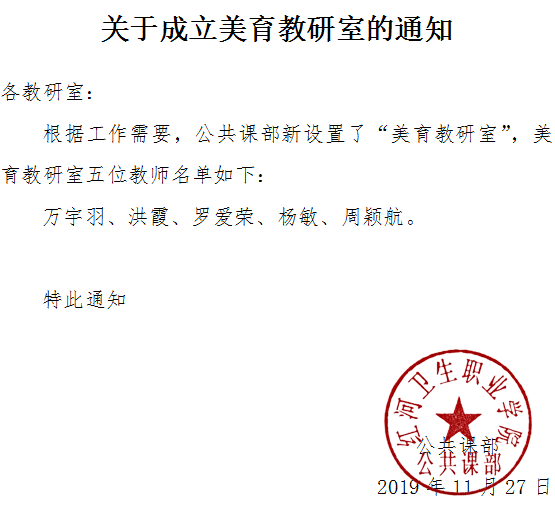 关于成立美育教研室的通知

各教研室：

根据工作需要，公共课部新设置了“美育教研室”，美育教研室五位教师名单如下：

万宇羽、洪霞、罗爱荣、杨敏、周颖航。

特此通知

公共课部
2019年11月27日

红河卫生职业学院
公共课部